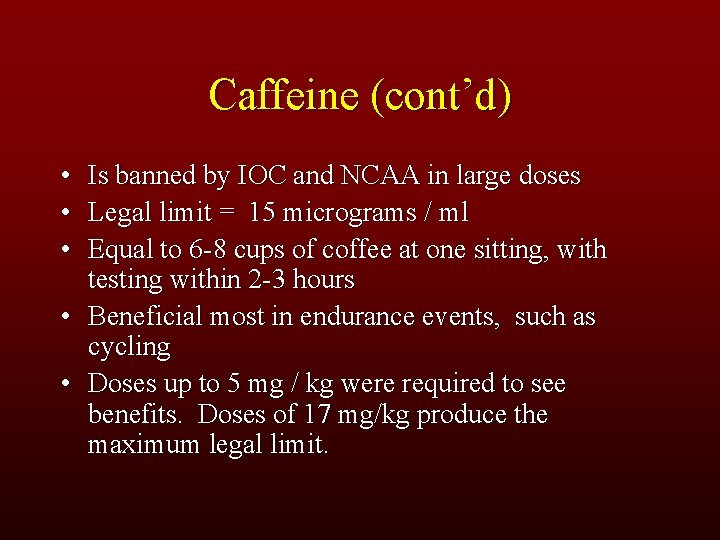 Caffeine (cont’d)

• Is banned by IOC and NCAA in large doses
• Legal limit = 15 micrograms / ml
• Equal to 6-8 cups of coffee at one sitting, with testing within 2-3 hours
• Beneficial most in endurance events, such as cycling
• Doses up to 5 mg / kg were required to see benefits. Doses of 17 mg/kg produce the maximum legal limit.